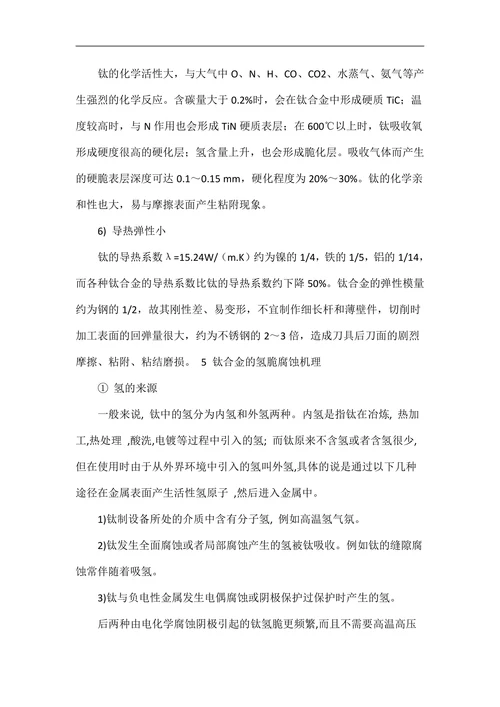 钛的化学活性大，与大气中 O、N、H、CO、CO2、水蒸气、氨气等产生强烈的化学反应。含碳量大于 0.2%时，会在钛合金中形成硬质 TiC；温度较高时，与 N 作用也会形成 TiN 硬质表层；在 600℃以上时，钛吸收氧形成硬度很高的硬化层；氢含量上升，也会形成脆化层。吸收气体而产生的硬脆表层深度可达 0.1～0.15 mm，硬化程度为 20%～30%。钛的化学亲和性也大，易与摩擦表面产生粘附现象。

6) 导热弹性小

钛的导热系数 λ=15.24W/（m.K）约为镍的 1/4，铁的 1/5，铝的 1/14，而各种钛合金的导热系数比钛的导热系数约下降 50%。钛合金的弹性模量约为钢的 1/2，故其刚性差、易变形，不宜制作细长杆和薄壁件，切削时加工表面的回弹量很大，约为不锈钢的 2～3 倍，造成刀具后刀面的剧烈摩擦、粘附、粘结磨损。 5 钛合金的氢脆腐蚀机理

① 氢的来源

一般来说, 钛中的氢分为内氢和外氢两种。内氢是指钛在冶炼, 热加工,热处理 ,酸洗,电镀等过程中引入的氢; 而钛原来不含氢或者含氢很少, 但在使用时由于从外界环境中引入的氢叫外氢,具体的说是通过以下几种途径在金属表面产生活性氢原子 ,然后进入金属中。

1)钛制设备所处的介质中含有分子氢, 例如高温氢气氛。

2)钛发生全面腐蚀或者局部腐蚀产生的氢被钛吸收。例如钛的缝隙腐蚀常伴随着吸氢。

3)钛与负电性金属发生电偶腐蚀或阴极保护过保护时产生的氢。

后两种由电化学腐蚀阴极引起的钛氢脆更频繁,而且不需要高温高压